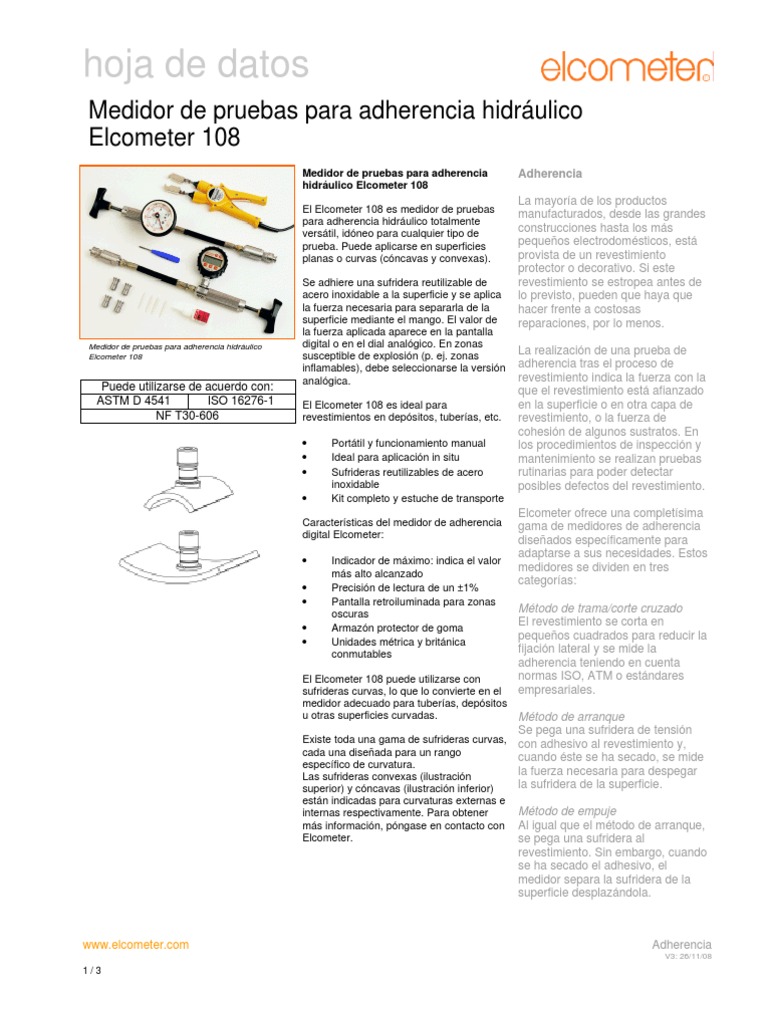 hoja de datos

elcometer

Medidor de pruebas para adherencia hidráulico Elcometer 108

Medidor de pruebas para adherencia hidráulico Elcometer 108

| Puede utilizarse de acuerdo con: | |
|---|---|
| ASTM D 4541 | ISO 16276-1 |
| NF T30-606 | |

Medidor de pruebas para adherencia hidráulico Elcometer 108

El Elcometer 108 es medidor de pruebas para adherencia hidráulico totalmente versátil, idóneo para cualquier tipo de prueba. Puede aplicarse en superficies planas o curvas (cóncavas y convexas).

Se adhiere una sufridera reutilizable de acero inoxidable a la superficie y se aplica la fuerza necesaria para separarla de la superficie mediante el mango. El valor de la fuerza aplicada aparece en la pantalla digital o en el dial analógico. En zonas susceptible de explosión (p. ej. zonas inflamables), debe seleccionarse la versión analógica.

El Elcometer 108 es ideal para revestimientos en depósitos, tuberías, etc.

• Portátil y funcionamiento manual
• Ideal para aplicación in situ
• Sufrideras reutilizables de acero inoxidable
• Kit completo y estuche de transporte

Características del medidor de adherencia digital Elcometer:

• Indicador de máximo: indica el valor más alto alcanzado
• Precisión de lectura de un ±1%
• Pantalla retroiluminada para zonas oscuras
• Armazón protector de goma
• Unidades métrica y británica conmutables

El Elcometer 108 puede utilizarse con sufrideras curvas, lo que lo convierte en el medidor adecuado para tuberías, depósitos u otras superficies curvadas.

Existe toda una gama de sufrideras curvas, cada una diseñada para un rango específico de curvatura.
Las sufrideras convexas (ilustración superior) y cóncavas (ilustración inferior) están indicadas para curvaturas externas e internas respectivamente. Para obtener más información, póngase en contacto con Elcometer.

Adherencia

La mayoría de los productos manufacturados, desde las grandes construcciones hasta los más pequeños electrodomésticos, está provista de un revestimiento protector o decorativo. Si este revestimiento se estropea antes de lo previsto, pueden que haya que hacer frente a costosas reparaciones, por lo menos.

La realización de una prueba de adherencia tras el proceso de revestimiento indica la fuerza con la que el revestimiento está afianzado en la superficie o en otra capa de revestimiento, o la fuerza de cohesión de algunos sustratos. En los procedimientos de inspección y mantenimiento se realizan pruebas rutinarias para poder detectar posibles defectos del revestimiento.

Elcometer ofrece una completísima gama de medidores de adherencia diseñados específicamente para adaptarse a sus necesidades. Estos medidores se dividen en tres categorías:

Método de trama/corte cruzado
El revestimiento se corta en pequeños cuadrados para reducir la fijación lateral y se mide la adherencia teniendo en cuenta normas ISO, ATM o estándares empresariales.

Método de arranque
Se pega una sufridera de tensión con adhesivo al revestimiento y, cuando éste se ha secado, se mide la fuerza necesaria para despegar la sufridera de la superficie.

Método de empuje
Al igual que el método de arranque, se pega una sufridera al revestimiento. Sin embargo, cuando se ha secado el adhesivo, el medidor separa la sufridera de la superficie desplazándola.

www.elcometer.com

Adherencia
V3: 26/11/08

1 / 3